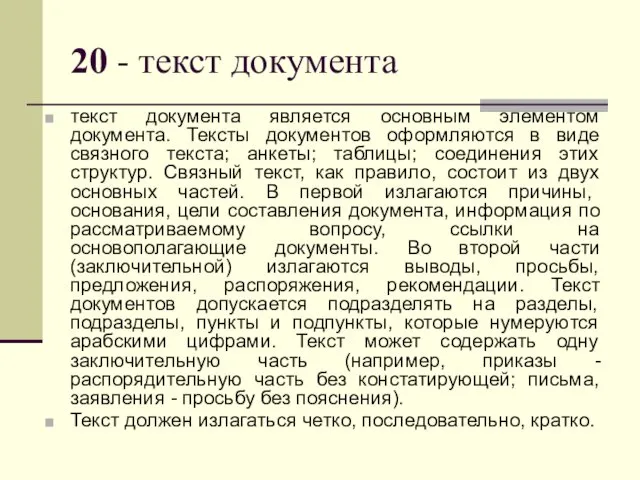 20 - текст документа

текст документа является основным элементом документа. Тексты документов оформляются в виде связного текста; анкеты; таблицы; соединения этих структур. Связный текст, как правило, состоит из двух основных частей. В первой излагаются причины, основания, цели составления документа, информация по рассматриваемому вопросу, ссылки на основополагающие документы. Во второй части (заключительной) излагаются выводы, просьбы, предложения, распоряжения, рекомендации. Текст документов допускается подразделять на разделы, подразделы, пункты и подпункты, которые нумеруются арабскими цифрами. Текст может содержать одну заключительную часть (например, приказы - распорядительную часть без констатирующей; письма, заявления - просьбу без пояснения).

Текст должен излагаться четко, последовательно, кратко.